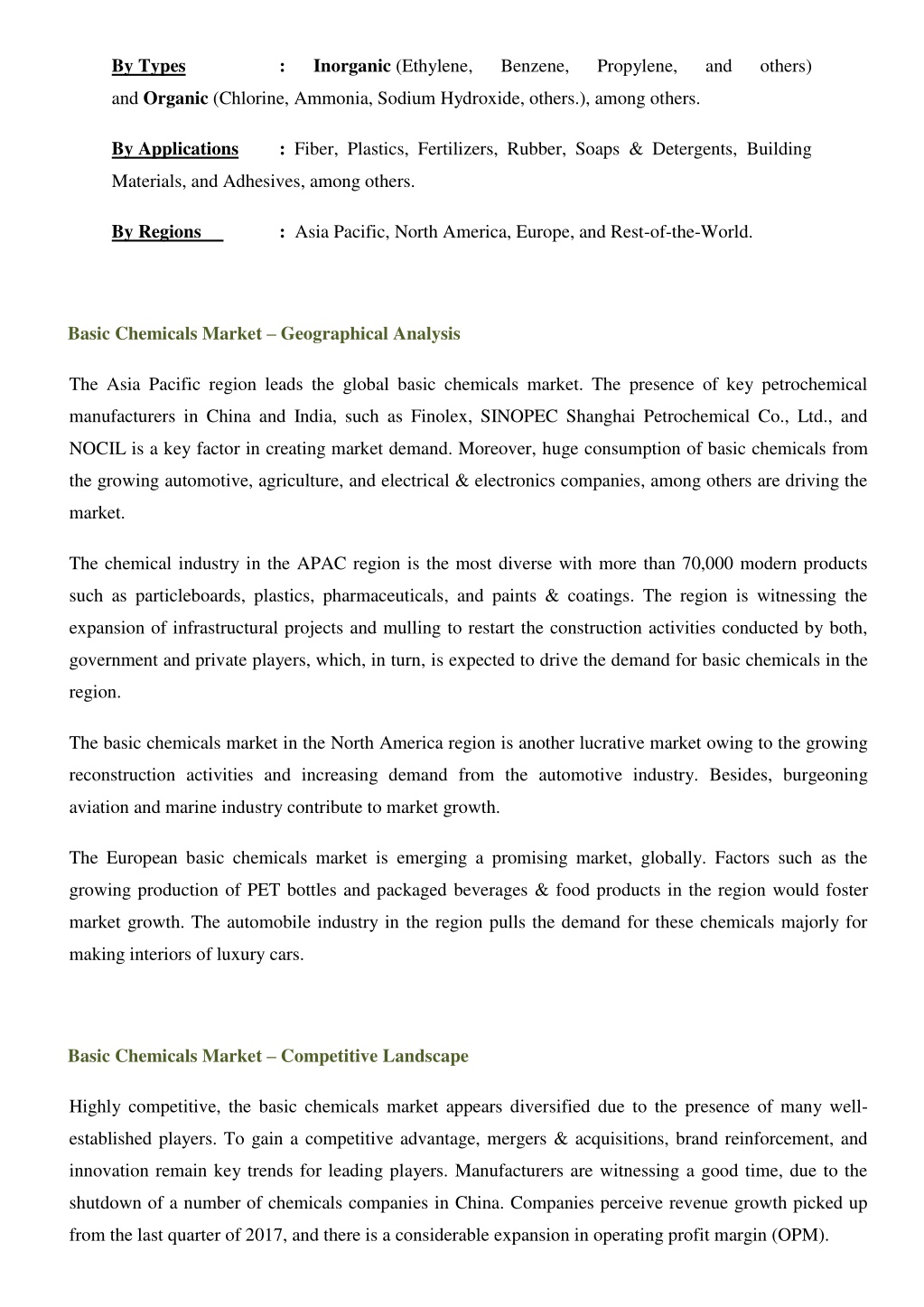 By Types : Inorganic (Ethylene, Benzene, Propylene, and others) and Organic (Chlorine, Ammonia, Sodium Hydroxide, others.), among others.

By Applications : Fiber, Plastics, Fertilizers, Rubber, Soaps & Detergents, Building Materials, and Adhesives, among others.

By Regions : Asia Pacific, North America, Europe, and Rest-of-the-World.

Basic Chemicals Market – Geographical Analysis

The Asia Pacific region leads the global basic chemicals market. The presence of key petrochemical manufacturers in China and India, such as Finolex, SINOPEC Shanghai Petrochemical Co., Ltd., and NOCIL is a key factor in creating market demand. Moreover, huge consumption of basic chemicals from the growing automotive, agriculture, and electrical & electronics companies, among others are driving the market.

The chemical industry in the APAC region is the most diverse with more than 70,000 modern products such as particleboards, plastics, pharmaceuticals, and paints & coatings. The region is witnessing the expansion of infrastructural projects and mulling to restart the construction activities conducted by both, government and private players, which, in turn, is expected to drive the demand for basic chemicals in the region.

The basic chemicals market in the North America region is another lucrative market owing to the growing reconstruction activities and increasing demand from the automotive industry. Besides, burgeoning aviation and marine industry contribute to market growth.

The European basic chemicals market is emerging a promising market, globally. Factors such as the growing production of PET bottles and packaged beverages & food products in the region would foster market growth. The automobile industry in the region pulls the demand for these chemicals majorly for making interiors of luxury cars.

Basic Chemicals Market – Competitive Landscape

Highly competitive, the basic chemicals market appears diversified due to the presence of many well-established players. To gain a competitive advantage, mergers & acquisitions, brand reinforcement, and innovation remain key trends for leading players. Manufacturers are witnessing a good time, due to the shutdown of a number of chemicals companies in China. Companies perceive revenue growth picked up from the last quarter of 2017, and there is a considerable expansion in operating profit margin (OPM).